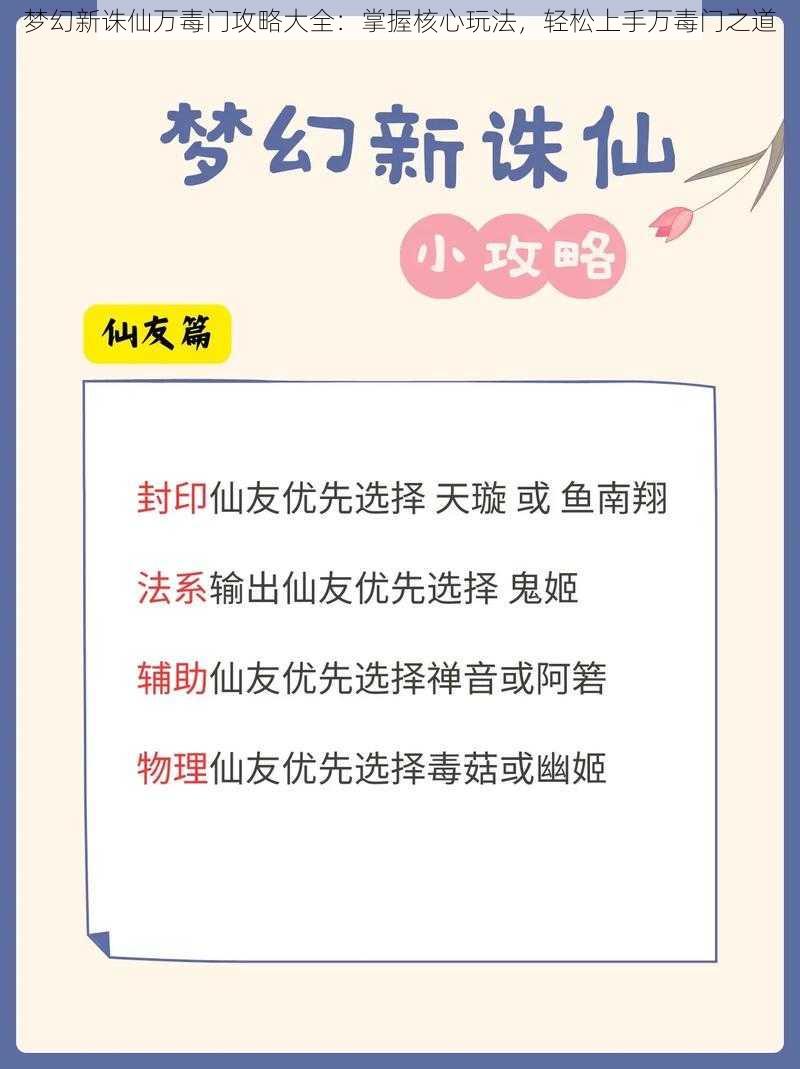 梦幻新诛仙万毒门攻略大全：掌握核心玩法，轻松上手万毒门之道

梦幻新诛仙

小攻略

仙友篇

封印仙友优先选择 天璇 或 鱼南翔

法系输出仙友优先选择 鬼姬

辅助仙友优先选择禅音或阿箬

物理仙友优先选择毒菇或幽姬